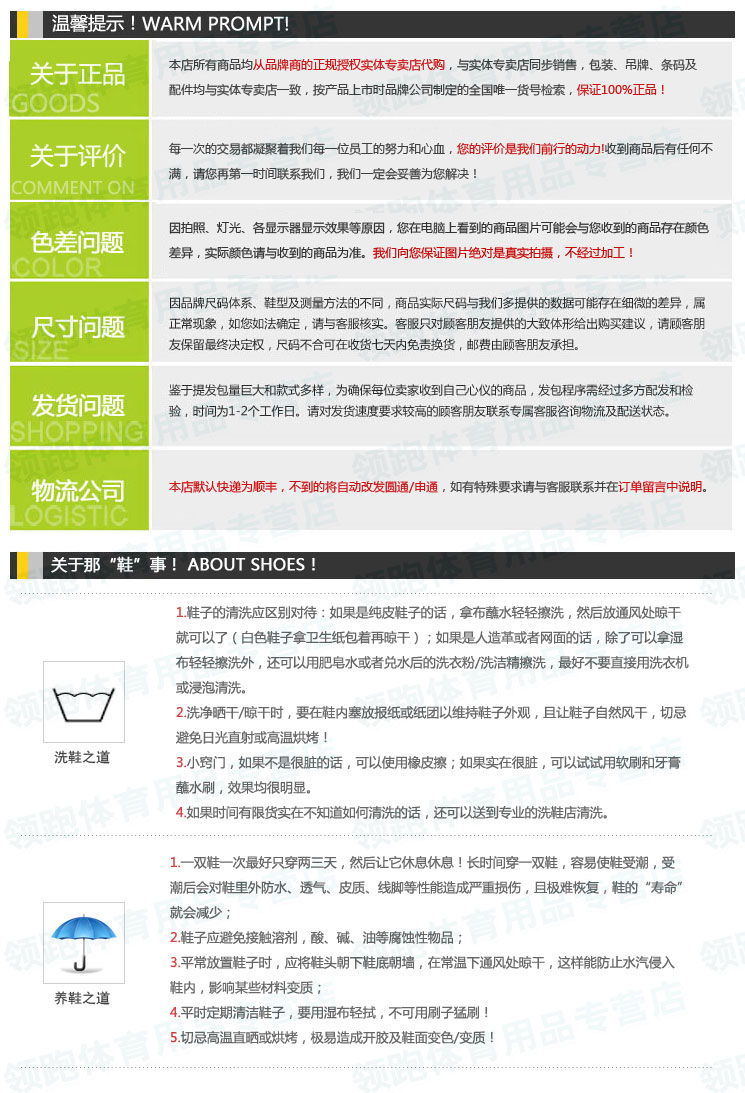 温馨提示！WARM PROMPT!

关于正品
GOODS

本店所有商品均从品牌商的正规授权实体专卖店代购，与实体专卖店同步销售，包装、吊牌、条码及配件均与实体专卖店一致，按产品上市时品牌公司制定的全国唯一货号检索，保证100%正品！

关于评价
COMMENT ON

每一次的交易都凝聚着我们每一位员工的努力和心血，您的评价是我们前行的动力！收到商品后有任何不满，请您再第一时间联系我们，我们一定会妥善为您解决！

色差问题
COLOR

因拍照、灯光、各显示器显示效果等原因，您在电脑上看到的商品图片可能会与您收到的商品存在颜色差异，实际颜色请与收到的商品为准。我们向您保证图片绝对是真实拍摄，不经过加工！

尺寸问题
SIZE

因品牌尺码体系、鞋型及测量方法的不同，商品实际尺码与我们多提供的数据可能存在细微的差异，属正常现象，如您如法确定，请与客服核实。客服只对顾客朋友提供的大致体形给出购买建议，请顾客朋友保留最终决定权，尺码不合可在收货七天内免费换货，邮费由顾客朋友承担。

发货问题
SHOPPING

鉴于提发包量巨大和款式多样，为确保每位卖家收到自己心仪的商品，发包程序需经过多方配发和检验，时间为1-2个工作日。请对发货速度要求较高的顾客朋友联系专属客服咨询物流及配送状态。

物流公司
LOGISTIC

本店默认快递为顺丰，不到的将自动改发圆通/申通，如有特殊要求请与客服联系并在订单留言中说明。

关于那“鞋”事！ ABOUT SHOES！

洗鞋之道

1.鞋子的清洗应区别对待：如果是纯皮鞋子的话，拿布蘸水轻轻擦洗，然后放通风处晾干就可以了（白色鞋子拿卫生纸包着再晾干）；如果是人造革或者网面的话，除了可以拿湿布轻轻擦洗外，还可以用肥皂水或者兑水后的洗衣粉/洗洁精擦洗，最好不要直接用洗衣机或浸泡清洗。
2.洗净晒干/晾干时，要在鞋内塞放报纸或纸团以维持鞋子外观，且让鞋子自然风干，切忌避免日光直射或高温烘烤！
3.小窍门，如果不是很脏的话，可以使用橡皮擦；如果实在很脏，可以试试用软刷和牙膏蘸水刷，效果均很明显。
4.如果时间有限货实在不知道如何清洗的话，还可以送到专业的洗鞋店清洗。

养鞋之道

1.一双鞋一次最好只穿两三天，然后让它休息休息！长时间穿一双鞋，容易使鞋受潮，受潮后会对鞋里外防水、透气、皮质、线脚等性能造成严重损伤，且极难恢复，鞋的“寿命”就会减少；
2.鞋子应避免接触溶剂，酸、碱、油等腐蚀性物品；
3.平常放置鞋子时，应将鞋头朝下鞋底朝墙，在常温下通风处晾干，这样能防止水汽侵入鞋内，影响某些材料变质；
4.平时定期清洁鞋子，要用湿布轻拭，不可用刷子猛刷！
5.切忌高温直晒或烘烤，极易造成开胶及鞋面变色/变质！

领跑体育用品专营店